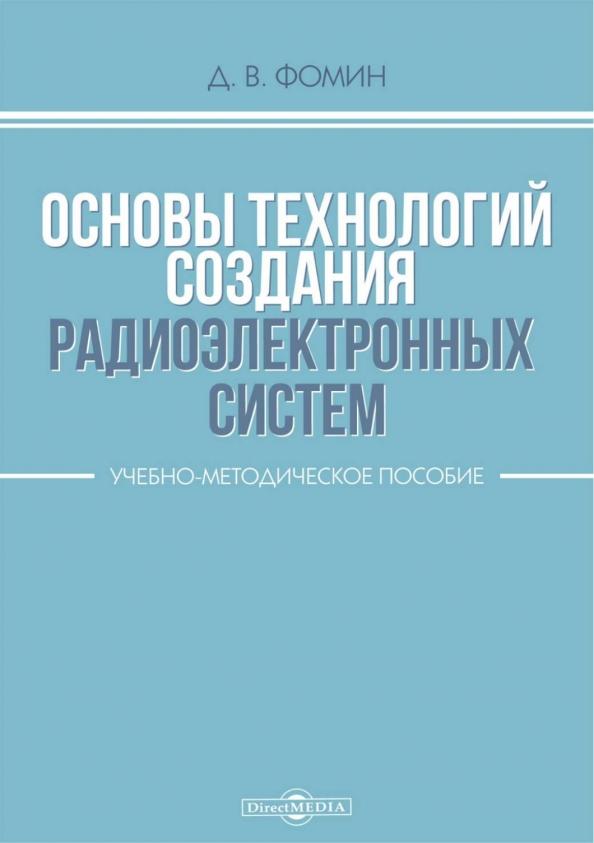 Д. В. ФОМИН

ОСНОВЫ ТЕХНОЛОГИЙ СОЗДАНИЯ РАДИОЭЛЕКТРОННЫХ СИСТЕМ

УЧЕБНО-МЕТОДИЧЕСКОЕ ПОСОБИЕ

DirectMEDIA